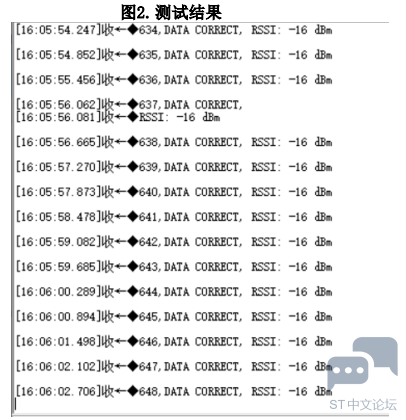 图2. 测试结果

[16:05:54.247]收←◆634,DATA CORRECT, RSSI: -16 dBm

[16:05:54.852]收←◆635,DATA CORRECT, RSSI: -16 dBm

[16:05:55.456]收←◆636,DATA CORRECT, RSSI: -16 dBm

[16:05:56.062]收←◆637,DATA CORRECT,
[16:05:56.081]收←◆RSSI: -16 dBm

[16:05:56.665]收←◆638,DATA CORRECT, RSSI: -16 dBm

[16:05:57.270]收←◆639,DATA CORRECT, RSSI: -16 dBm

[16:05:57.873]收←◆640,DATA CORRECT, RSSI: -16 dBm

[16:05:58.478]收←◆641,DATA CORRECT, RSSI: -16 dBm

[16:05:59.082]收←◆642,DATA CORRECT, RSSI: -16 dBm

[16:05:59.685]收←◆643,DATA CORRECT, RSSI: -16 dBm

[16:06:00.289]收←◆644,DATA CORRECT, RSSI: -16 dBm

[16:06:00.894]收←◆645,DATA CORRECT, RSSI: -16 dBm

[16:06:01.498]收←◆646,DATA CORRECT, RSSI: -16 dBm

[16:06:02.102]收←◆647,DATA CORRECT, RSSI: -16 dBm

[16:06:02.706]收←◆648,DATA CORRECT, RSSI: -16 dBm

ST中文论坛